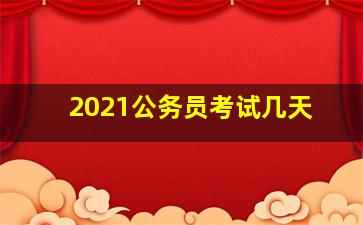 2021公务员考试几天